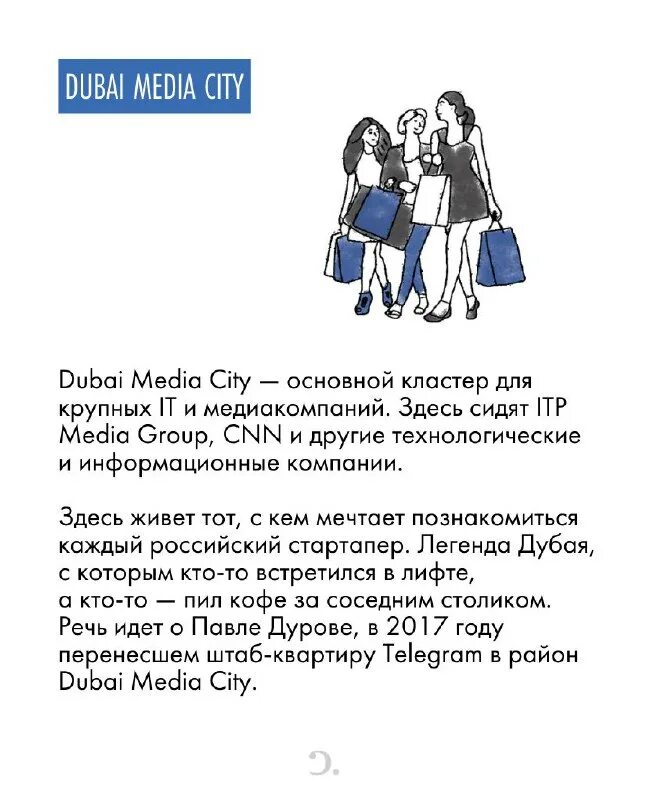 DUBAI MEDIA CITY

Dubai Media City — основной кластер для крупных IT и медиакомпаний. Здесь сидят ITP Media Group, CNN и другие технологические и информационные компании.

Здесь живет тот, с кем мечтает познакомиться каждый российский стартапер. Легенда Дубая, с которым кто-то встретился в лифте, а кто-то — пил кофе за соседним столиком. Речь идет о Павле Дурове, в 2017 году перенесшем штаб-квартиру Telegram в район Dubai Media City.

Э.